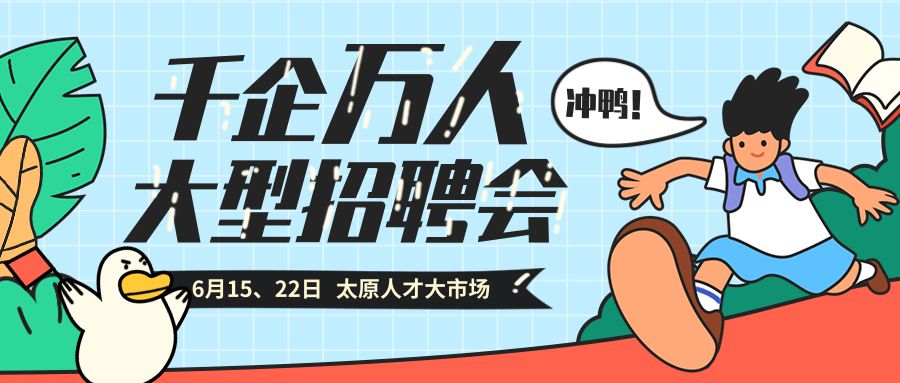 千企万人
大型招聘会

冲鸭！

6月15、22日 太原人才大市场